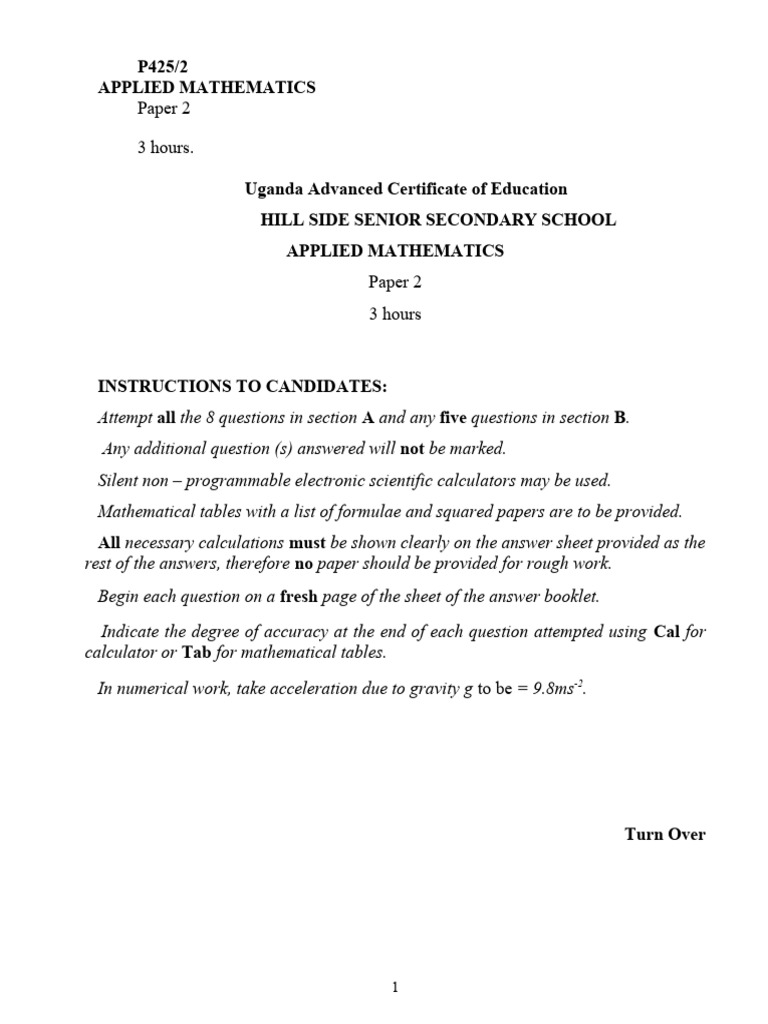 P425/2
APPLIED MATHEMATICS
Paper 2

3 hours.

Uganda Advanced Certificate of Education
HILL SIDE SENIOR SECONDARY SCHOOL
APPLIED MATHEMATICS
Paper 2
3 hours

INSTRUCTIONS TO CANDIDATES:

Attempt all the 8 questions in section A and any five questions in section B.

Any additional question (s) answered will not be marked.

Silent non – programmable electronic scientific calculators may be used.

Mathematical tables with a list of formulae and squared papers are to be provided.

All necessary calculations must be shown clearly on the answer sheet provided as the rest of the answers, therefore no paper should be provided for rough work.

Begin each question on a fresh page of the sheet of the answer booklet.

Indicate the degree of accuracy at the end of each question attempted using Cal for calculator or Tab for mathematical tables.

In numerical work, take acceleration due to gravity g to be = $9.8ms^{-2}$.

Turn Over

1